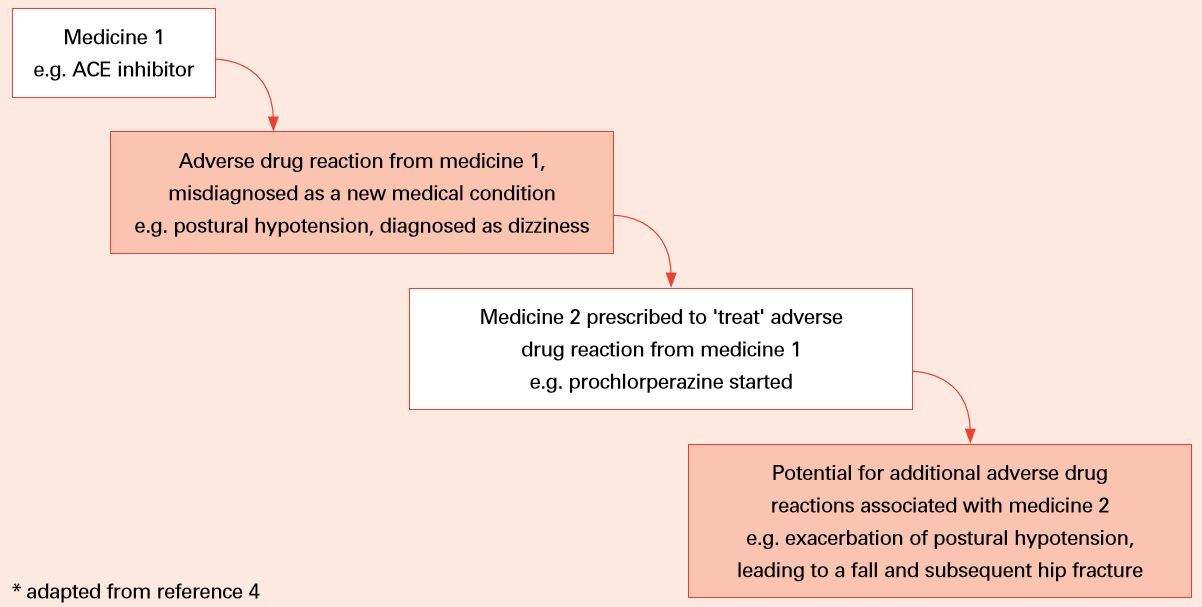 Medicine 1
e.g. ACE inhibitor

Adverse drug reaction from medicine 1, misdiagnosed as a new medical condition e.g. postural hypotension, diagnosed as dizziness

Medicine 2 prescribed to 'treat' adverse drug reaction from medicine 1 e.g. prochlorperazine started

Potential for additional adverse drug reactions associated with medicine 2 e.g. exacerbation of postural hypotension, leading to a fall and subsequent hip fracture

* adapted from reference 4